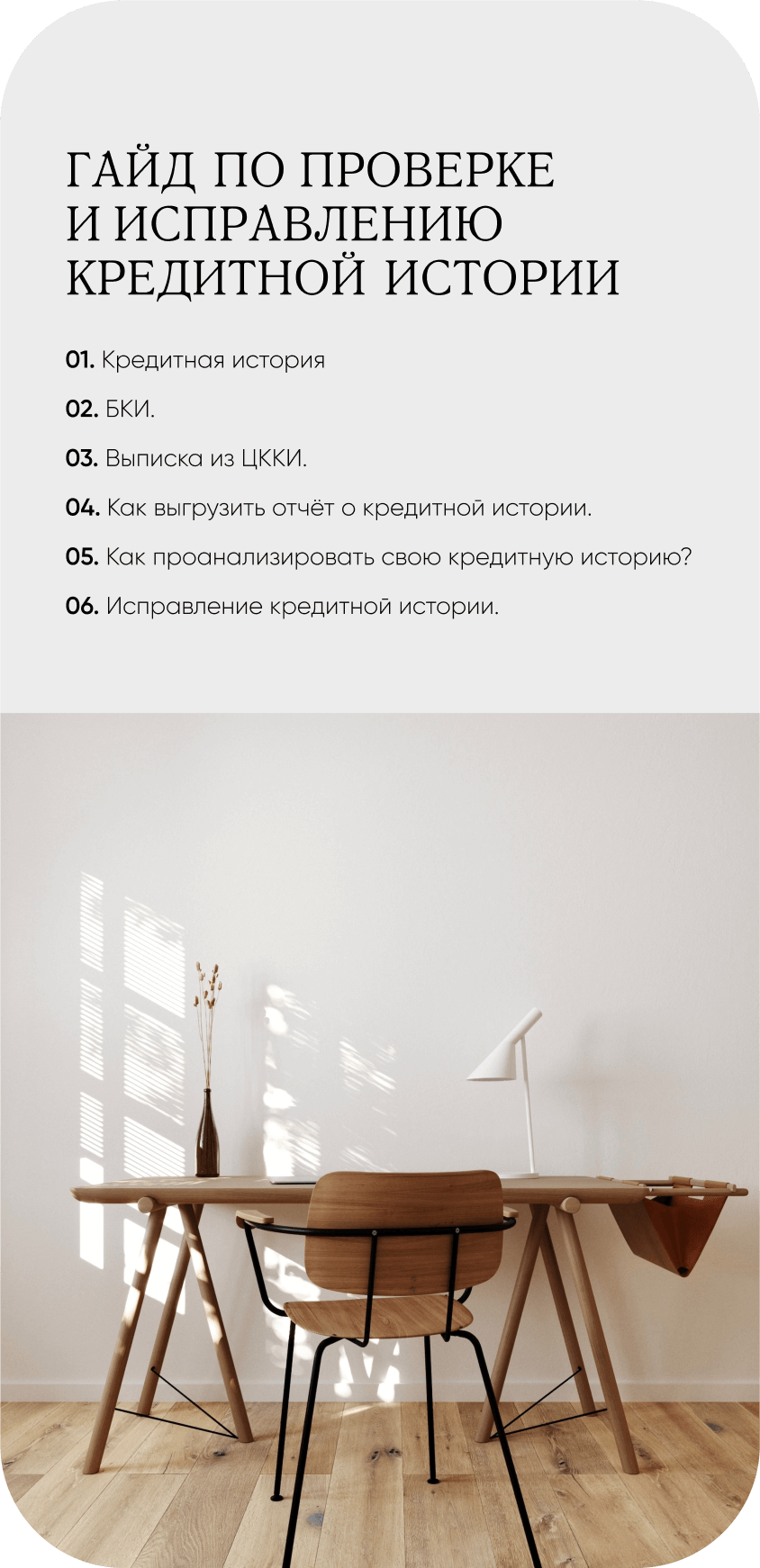 ГАЙД ПО ПРОВЕРКЕ И ИСПРАВЛЕНИЮ КРЕДИТНОЙ ИСТОРИИ

01. Кредитная история

02. БКИ.

03. Выписка из ЦККИ.

04. Как выгрузить отчёт о кредитной истории.

05. Как проанализировать свою кредитную историю?

06. Исправление кредитной истории.